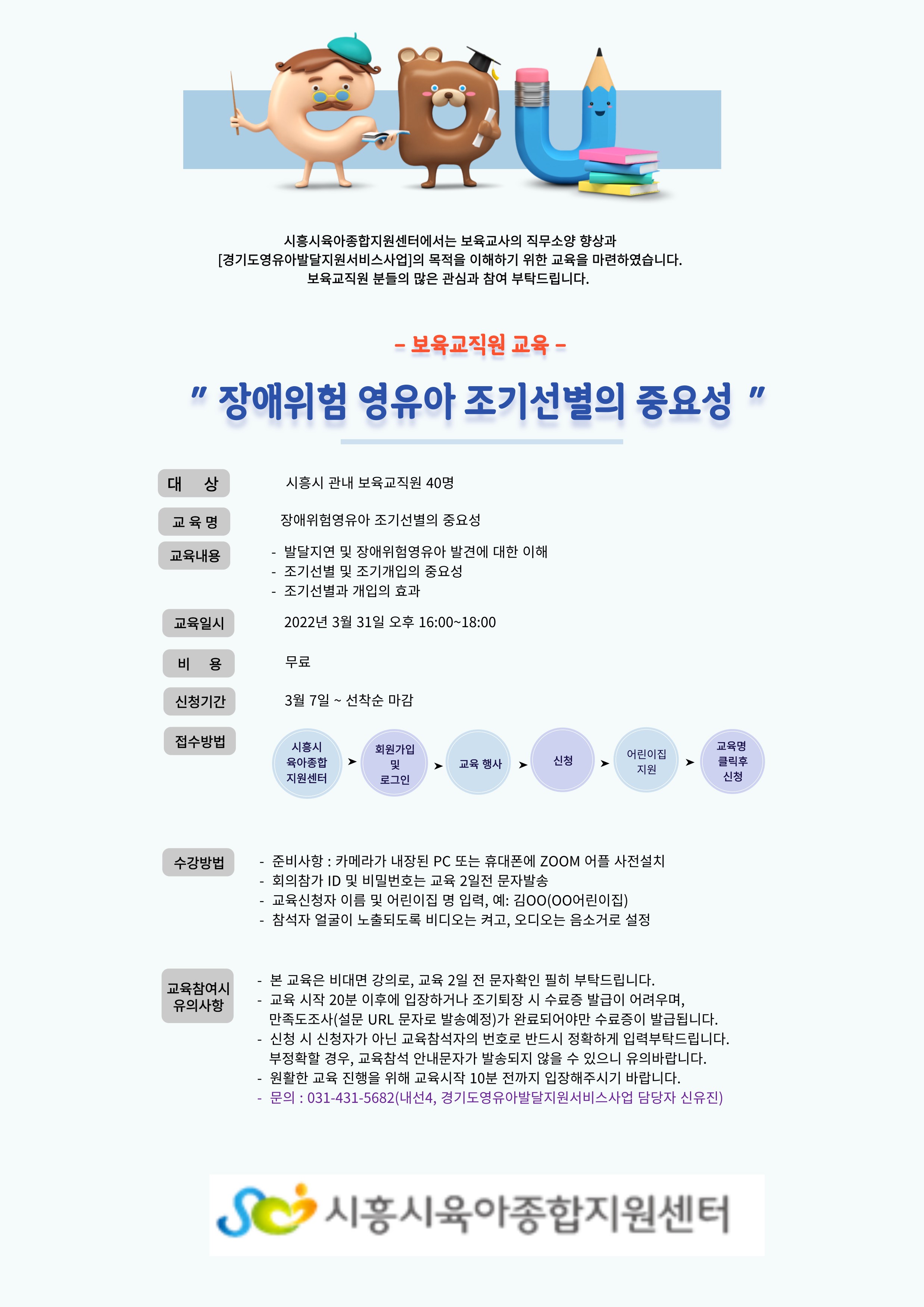 시흥시육아종합지원센터에서는 보육교사의 직무소양 향상과
[경기도영유아발달지원서비스사업]의 목적을 이해하기 위한 교육을 마련하였습니다.
보육교직원 분들의 많은 관심과 참여 부탁드립니다.

– 보육교직원 교육 –

" 장애위험 영유아 조기선별의 중요성 "

대 상
시흥시 관내 보육교직원 40명

교 육 명
장애위험영유아 조기선별의 중요성

교육내용
- 발달지연 및 장애위험영유아 발견에 대한 이해
- 조기선별 및 조기개입의 중요성
- 조기선별과 개입의 효과

교육일시
2022년 3월 31일 오후 16:00~18:00

비 용
무료

신청기간
3월 7일 ~ 선착순 마감

접수방법
시흥시 육아종합 지원센터 ➤ 회원가입 및 로그인 ➤ 교육 행사 ➤ 신청 ➤ 어린이집 지원 ➤ 교육명 클릭후 신청

수강방법
- 준비사항 : 카메라가 내장된 PC 또는 휴대폰에 ZOOM 어플 사전설치
- 회의참가 ID 및 비밀번호는 교육 2일전 문자발송
- 교육신청자 이름 및 어린이집 명 입력, 예: 김OO(OO어린이집)
- 참석자 얼굴이 노출되도록 비디오는 켜고, 오디오는 음소거로 설정

교육참여시 유의사항
- 본 교육은 비대면 강의로, 교육 2일 전 문자확인 필히 부탁드립니다.
- 교육 시작 20분 이후에 입장하거나 조기퇴장 시 수료증 발급이 어려우며, 만족도조사(설문 URL 문자로 발송예정)가 완료되어야만 수료증이 발급됩니다.
- 신청 시 신청자가 아닌 교육참석자의 번호로 반드시 정확하게 입력부탁드립니다. 부정확할 경우, 교육참석 안내문자가 발송되지 않을 수 있으니 유의바랍니다.
- 원활한 교육 진행을 위해 교육시작 10분 전까지 입장해주시기 바랍니다.
- 문의 : 031-431-5682(내선4, 경기도영유아발달지원서비스사업 담당자 신유진)

시흥시육아종합지원센터